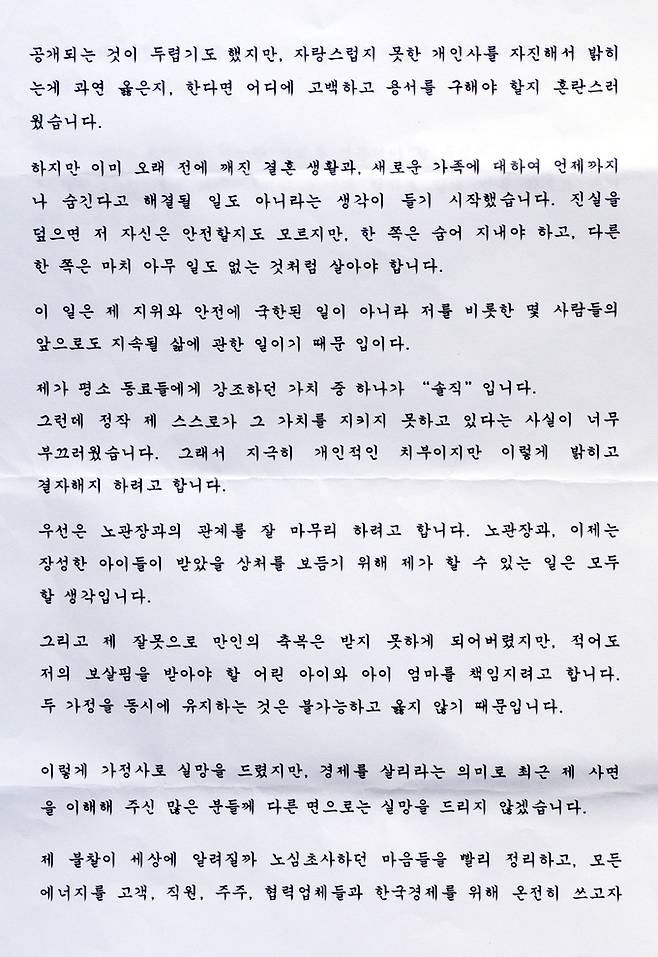 공개되는 것이 두렵기도 했지만, 자랑스럽지 못한 개인사를 자진해서 밝히는게 과연 옳은지, 한다면 어디에 고백하고 용서를 구해야 할지 혼란스러웠습니다.

하지만 이미 오래 전에 깨진 결혼 생활과, 새로운 가족에 대하여 언제까지나 숨긴다고 해결될 일도 아니라는 생각이 들기 시작했습니다. 진실을 덮으면 저 자신은 안전할지도 모르지만, 한 쪽은 숨어 지내야 하고, 다른 한 쪽은 마치 아무 일도 없는 것처럼 살아야 합니다.

이 일은 제 지위와 안전에 국한된 일이 아니라 저를 비롯한 몇 사람들의 앞으로도 지속될 삶에 관한 일이기 때문 입이다.

제가 평소 동료들에게 강조하던 가치 중 하나가 "솔직" 입니다.
그런데 정작 제 스스로가 그 가치를 지키지 못하고 있다는 사실이 너무 부끄러웠습니다. 그래서 지극히 개인적인 치부이지만 이렇게 밝히고 결자해지 하려고 합니다.

우선은 노관장과의 관계를 잘 마무리 하려고 합니다. 노관장과, 이제는 장성한 아이들이 받았을 상처를 보듬기 위해 제가 할 수 있는 일은 모두 할 생각입니다.

그리고 제 잘못으로 만인의 축복은 받지 못하게 되어버렸지만, 적어도 저의 보살핌을 받아야 할 어린 아이와 아이 엄마를 책임지려고 합니다. 두 가정을 동시에 유지하는 것은 불가능하고 옳지 않기 때문입니다.

이렇게 가정사로 실망을 드렸지만, 경제를 살리라는 의미로 최근 제 사면을 이해해 주신 많은 분들께 다른 면으로는 실망을 드리지 않겠습니다.

제 불찰이 세상에 알려질까 노심초사하던 마음들을 빨리 정리하고, 모든 에너지를 고객, 직원, 주주, 협력업체들과 한국경제를 위해 온전히 쓰고자